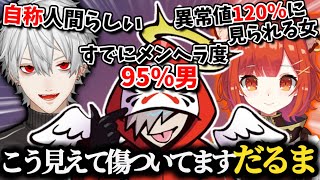 自称人間らしい

異常値120%に見られる女

すでにメンヘラ度95%男

こう見えて傷ついてますだるま